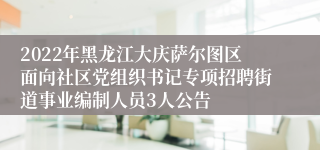 2022年黑龙江大庆萨尔图区面向社区党组织书记专项招聘街道事业编制人员3人公告